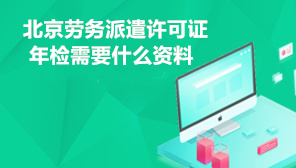 北京劳务派遣许可证
年检需要什么资料